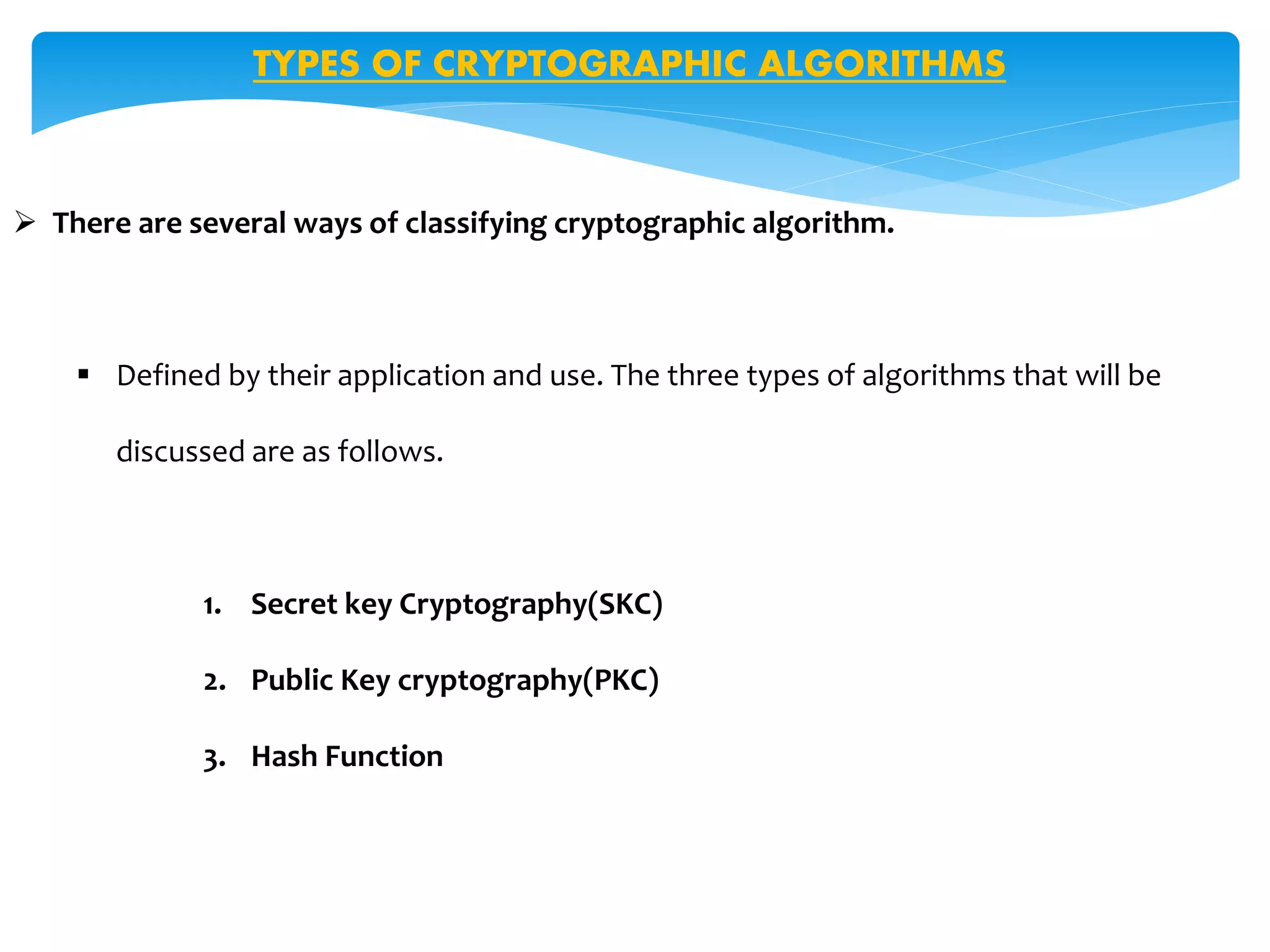 TYPES OF CRYPTOGRAPHIC ALGORITHMS

➢ There are several ways of classifying cryptographic algorithm.

▪ Defined by their application and use. The three types of algorithms that will be discussed are as follows.

1. Secret key Cryptography(SKC)
2. Public Key cryptography(PKC)
3. Hash Function